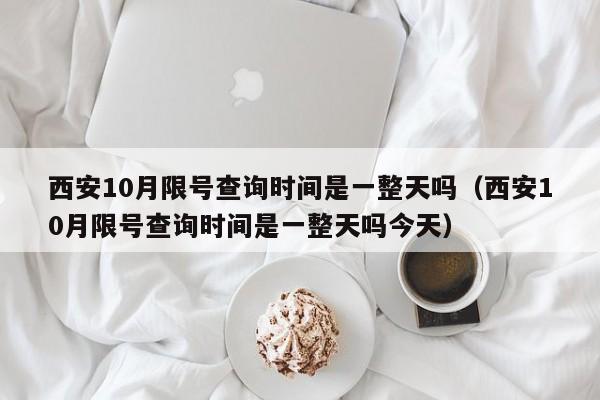 西安10月限号查询时间是一整天吗（西安10月限号查询时间是一整天吗今天）